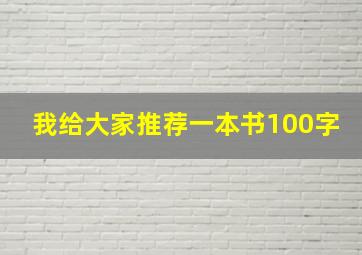 我给大家推荐一本书100字